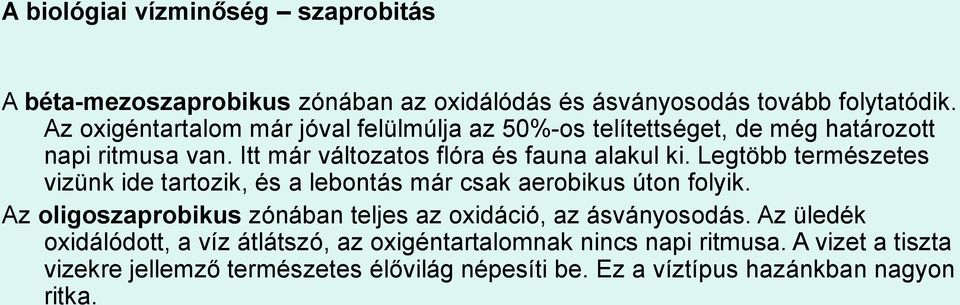 A biológiai vízminőség – szaprobitás

A béta-mezoszaprobikus zónában az oxidálódás és ásványosodás tovább folytatódik. Az oxigéntartalom már jóval felülmúlja az 50%-os telítettséget, de még határozott napi ritmusa van. Itt már változatos flóra és fauna alakul ki. Legtöbb természetes vizünk ide tartozik, és a lebontás már csak aerobikus úton folyik.

Az oligoszaprobikus zónában teljes az oxidáció, az ásványosodás. Az üledék oxidálódott, a víz átlátszó, az oxigéntartalomnak nincs napi ritmusa. A vizet a tiszta vizekre jellemző természetes élővilág népesíti be. Ez a víztípus hazánkban nagyon ritka.